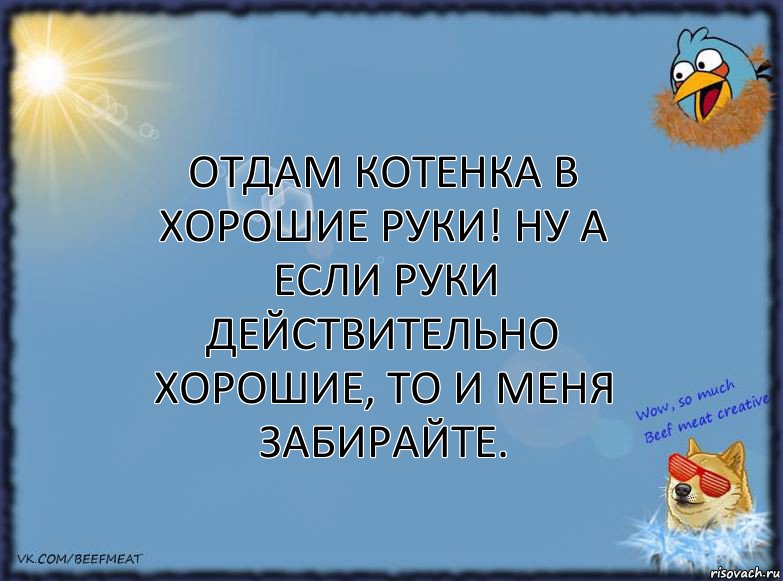 ОТДАМ КОТЕНКА В ХОРОШИЕ РУКИ! НУ А ЕСЛИ РУКИ ДЕЙСТВИТЕЛЬНО ХОРОШИЕ, ТО И МЕНЯ ЗАБИРАЙТЕ.

Wow, so much Beef meat creative

VK.COM/BEEFMEAT

risovach.ru